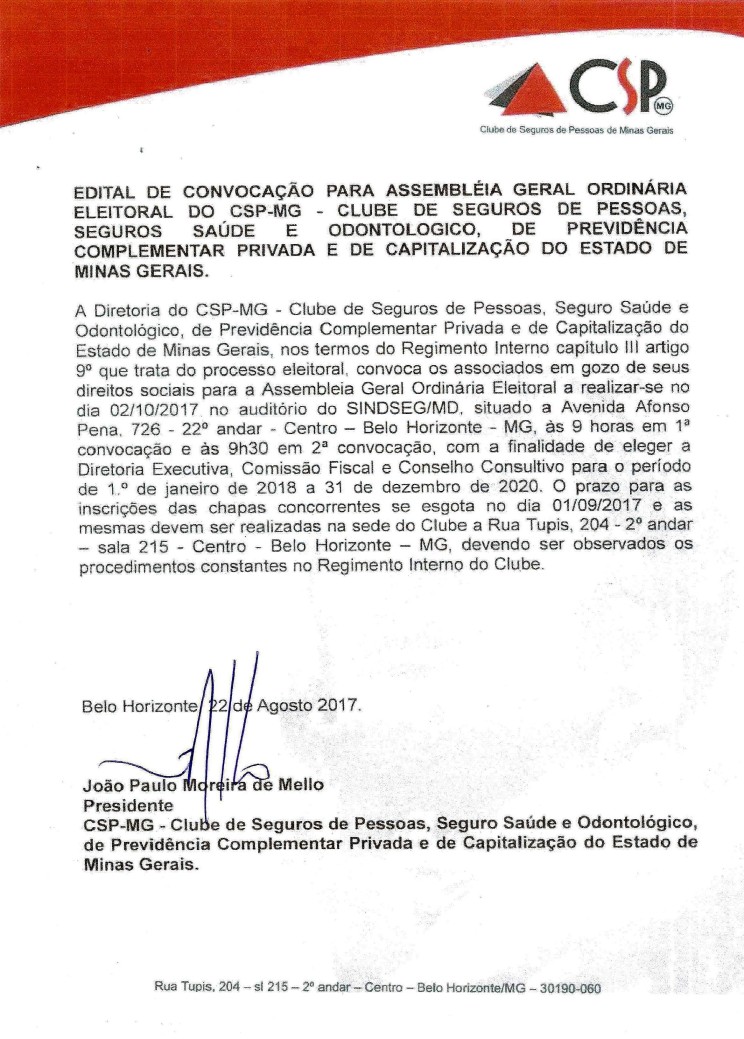 CSP
MG
Clube de Seguros de Pessoas de Minas Gerais

EDITAL DE CONVOCAÇÃO PARA ASSEMBLÉIA GERAL ORDINÁRIA ELEITORAL DO CSP-MG - CLUBE DE SEGUROS DE PESSOAS, SEGUROS SAÚDE E ODONTOLOGICO, DE PREVIDÊNCIA COMPLEMENTAR PRIVADA E DE CAPITALIZAÇÃO DO ESTADO DE MINAS GERAIS.

A Diretoria do CSP-MG - Clube de Seguros de Pessoas, Seguro Saúde e Odontológico, de Previdência Complementar Privada e de Capitalização do Estado de Minas Gerais, nos termos do Regimento Interno capitulo III artigo 9º que trata do processo eleitoral, convoca os associados em gozo de seus direitos sociais para a Assembleia Geral Ordinária Eleitoral a realizar-se no dia 02/10/2017 no auditório do SINDSEG/MD, situado a Avenida Afonso Pena, 726 - 22º andar - Centro – Belo Horizonte - MG, às 9 horas em 1ª convocação e às 9h30 em 2ª convocação, com a finalidade de eleger a Diretoria Executiva, Comissão Fiscal e Conselho Consultivo para o período de 1.º de janeiro de 2018 a 31 de dezembro de 2020. O prazo para as inscrições das chapas concorrentes se esgota no dia 01/09/2017 e as mesmas devem ser realizadas na sede do Clube a Rua Tupis, 204 - 2º andar – sala 215 - Centro - Belo Horizonte – MG, devendo ser observados os procedimentos constantes no Regimento Interno do Clube.

Belo Horizonte, 22 de Agosto 2017.

João Paulo Moreira de Mello
Presidente
CSP-MG - Clube de Seguros de Pessoas, Seguro Saúde e Odontológico, de Previdência Complementar Privada e de Capitalização do Estado de Minas Gerais.

Rua Tupis, 204 – sl 215 – 2º andar – Centro – Belo Horizonte/MG – 30190-060